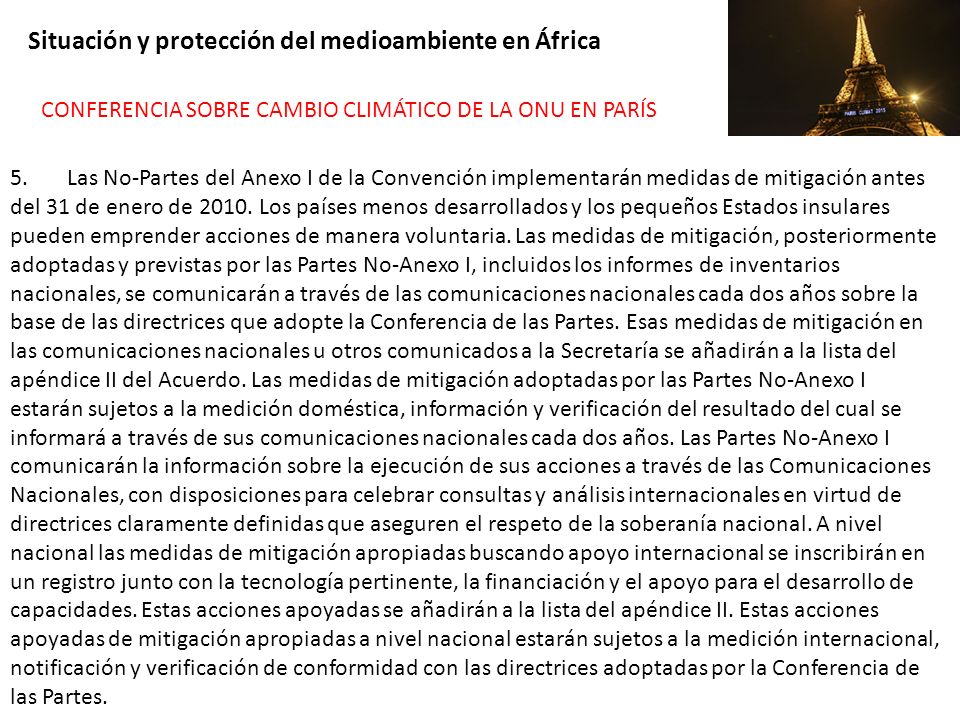 Situación y protección del medioambiente en África

CONFERENCIA SOBRE CAMBIO CLIMÁTICO DE LA ONU EN PARÍS

PARIS CLIMAT 2015

5. Las No-Partes del Anexo I de la Convención implementarán medidas de mitigación antes del 31 de enero de 2010. Los países menos desarrollados y los pequeños Estados insulares pueden emprender acciones de manera voluntaria. Las medidas de mitigación, posteriormente adoptadas y previstas por las Partes No-Anexo I, incluidos los informes de inventarios nacionales, se comunicarán a través de las comunicaciones nacionales cada dos años sobre la base de las directrices que adopte la Conferencia de las Partes. Esas medidas de mitigación en las comunicaciones nacionales u otros comunicados a la Secretaría se añadirán a la lista del apéndice II del Acuerdo. Las medidas de mitigación adoptadas por las Partes No-Anexo I estarán sujetos a la medición doméstica, información y verificación del resultado del cual se informará a través de sus comunicaciones nacionales cada dos años. Las Partes No-Anexo I comunicarán la información sobre la ejecución de sus acciones a través de las Comunicaciones Nacionales, con disposiciones para celebrar consultas y análisis internacionales en virtud de directrices claramente definidas que aseguren el respeto de la soberanía nacional. A nivel nacional las medidas de mitigación apropiadas buscando apoyo internacional se inscribirán en un registro junto con la tecnología pertinente, la financiación y el apoyo para el desarrollo de capacidades. Estas acciones apoyadas se añadirán a la lista del apéndice II. Estas acciones apoyadas de mitigación apropiadas a nivel nacional estarán sujetos a la medición internacional, notificación y verificación de conformidad con las directrices adoptadas por la Conferencia de las Partes.